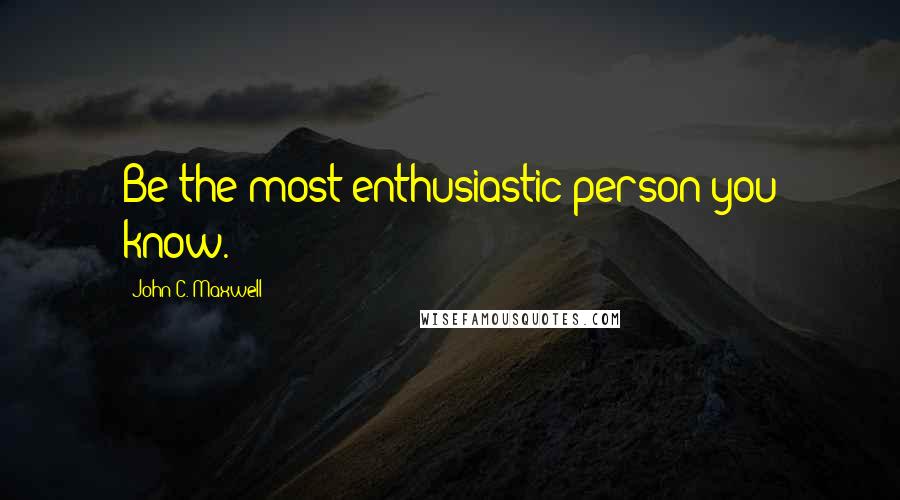 Be the most enthusiastic person you know.

John C. Maxwell

WISEFAMOUSQUOTES.COM